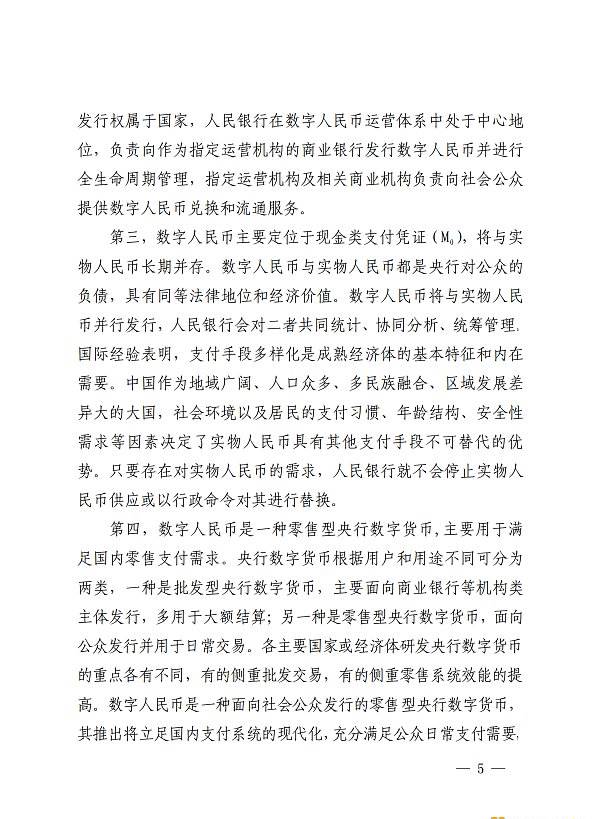 发行权属于国家，人民银行在数字人民币运营体系中处于中心地位，负责向作为指定运营机构的商业银行发行数字人民币并进行全生命周期管理，指定运营机构及相关商业机构负责向社会公众提供数字人民币兑换和流通服务。

第三，数字人民币主要定位于现金类支付凭证（$M_0$），将与实物人民币长期并存。数字人民币与实物人民币都是央行对公众的负债，具有同等法律地位和经济价值。数字人民币将与实物人民币并行发行，人民银行会对二者共同统计、协同分析、统筹管理。国际经验表明，支付手段多样化是成熟经济体的基本特征和内在需要。中国作为地域广阔、人口众多、多民族融合、区域发展差异大的大国，社会环境以及居民的支付习惯、年龄结构、安全性需求等因素决定了实物人民币具有其他支付手段不可替代的优势。只要存在对实物人民币的需求，人民银行就不会停止实物人民币供应或以行政命令对其进行替换。

第四，数字人民币是一种零售型央行数字货币，主要用于满足国内零售支付需求。央行数字货币根据用户和用途不同可分为两类，一种是批发型央行数字货币，主要面向商业银行等机构类主体发行，多用于大额结算；另一种是零售型央行数字货币，面向公众发行并用于日常交易。各主要国家或经济体研发央行数字货币的重点各有不同，有的侧重批发交易，有的侧重零售系统效能的提高。数字人民币是一种面向社会公众发行的零售型央行数字货币，其推出将立足国内支付系统的现代化，充分满足公众日常支付需要，

— 5 —